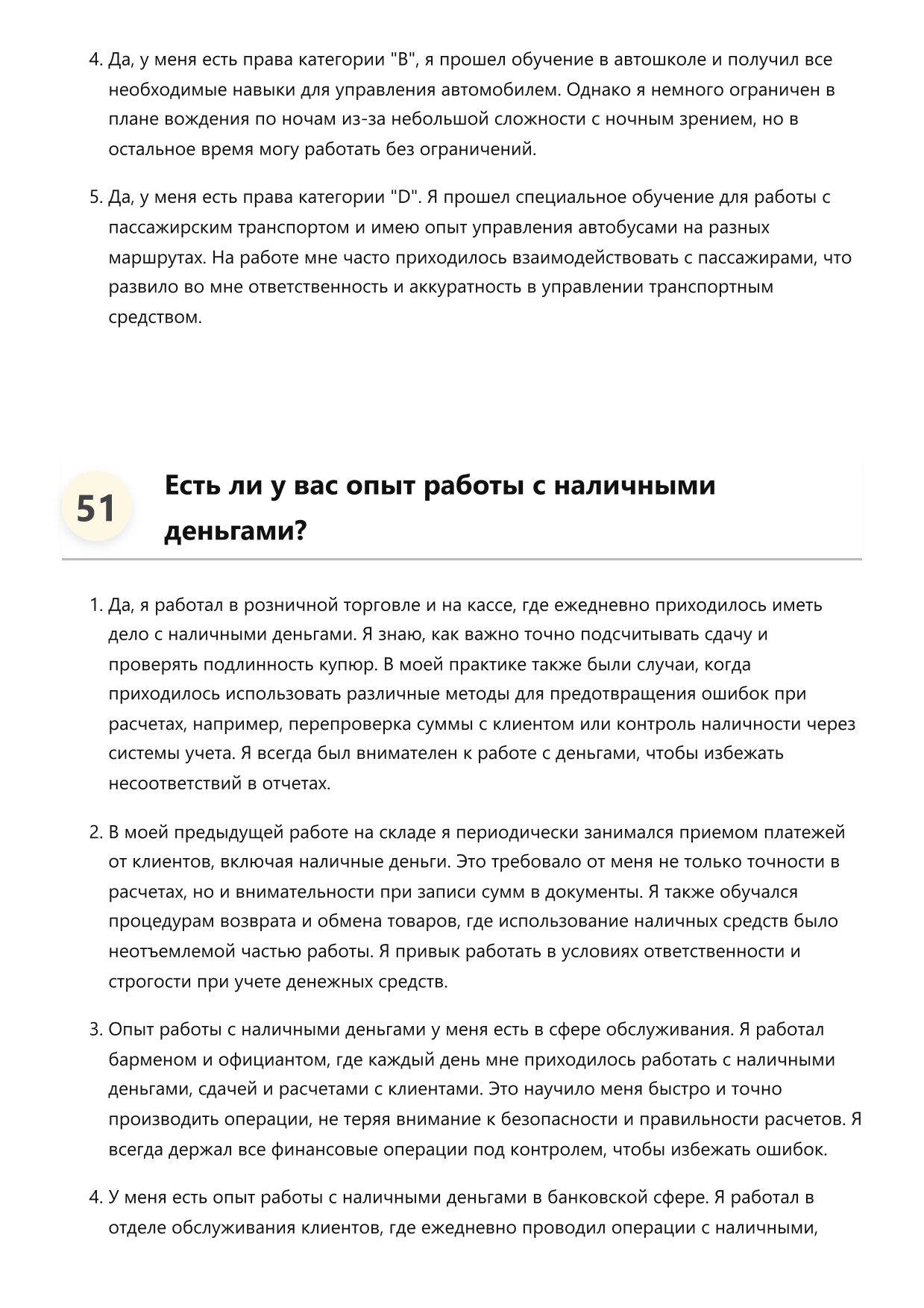 4. Да, у меня есть права категории "B", я прошел обучение в автошколе и получил все необходимые навыки для управления автомобилем. Однако я немного ограничен в плане вождения по ночам из-за небольшой сложности с ночным зрением, но в остальное время могу работать без ограничений.

5. Да, у меня есть права категории "D". Я прошел специальное обучение для работы с пассажирским транспортом и имею опыт управления автобусами на разных маршрутах. На работе мне часто приходилось взаимодействовать с пассажирами, что развило во мне ответственность и аккуратность в управлении транспортным средством.

51

Есть ли у вас опыт работы с наличными деньгами?

1. Да, я работал в розничной торговле и на кассе, где ежедневно приходилось иметь дело с наличными деньгами. Я знаю, как важно точно подсчитывать сдачу и проверять подлинность купюр. В моей практике также были случаи, когда приходилось использовать различные методы для предотвращения ошибок при расчетах, например, перепроверка суммы с клиентом или контроль наличности через системы учета. Я всегда был внимателен к работе с деньгами, чтобы избежать несоответствий в отчетах.

2. В моей предыдущей работе на складе я периодически занимался приемом платежей от клиентов, включая наличные деньги. Это требовало от меня не только точности в расчетах, но и внимательности при записи сумм в документы. Я также обучался процедурам возврата и обмена товаров, где использование наличных средств было неотъемлемой частью работы. Я привык работать в условиях ответственности и строгости при учете денежных средств.

3. Опыт работы с наличными деньгами у меня есть в сфере обслуживания. Я работал барменом и официантом, где каждый день мне приходилось работать с наличными деньгами, сдачей и расчетами с клиентами. Это научило меня быстро и точно производить операции, не теряя внимание к безопасности и правильности расчетов. Я всегда держал все финансовые операции под контролем, чтобы избежать ошибок.

4. У меня есть опыт работы с наличными деньгами в банковской сфере. Я работал в отделе обслуживания клиентов, где ежедневно проводил операции с наличными,